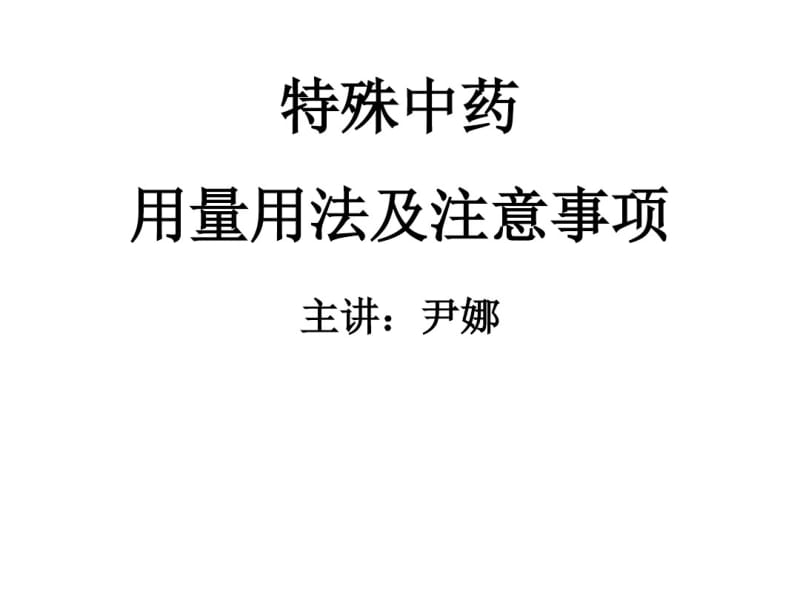 特殊中药

用量用法及注意事项

主讲：尹娜